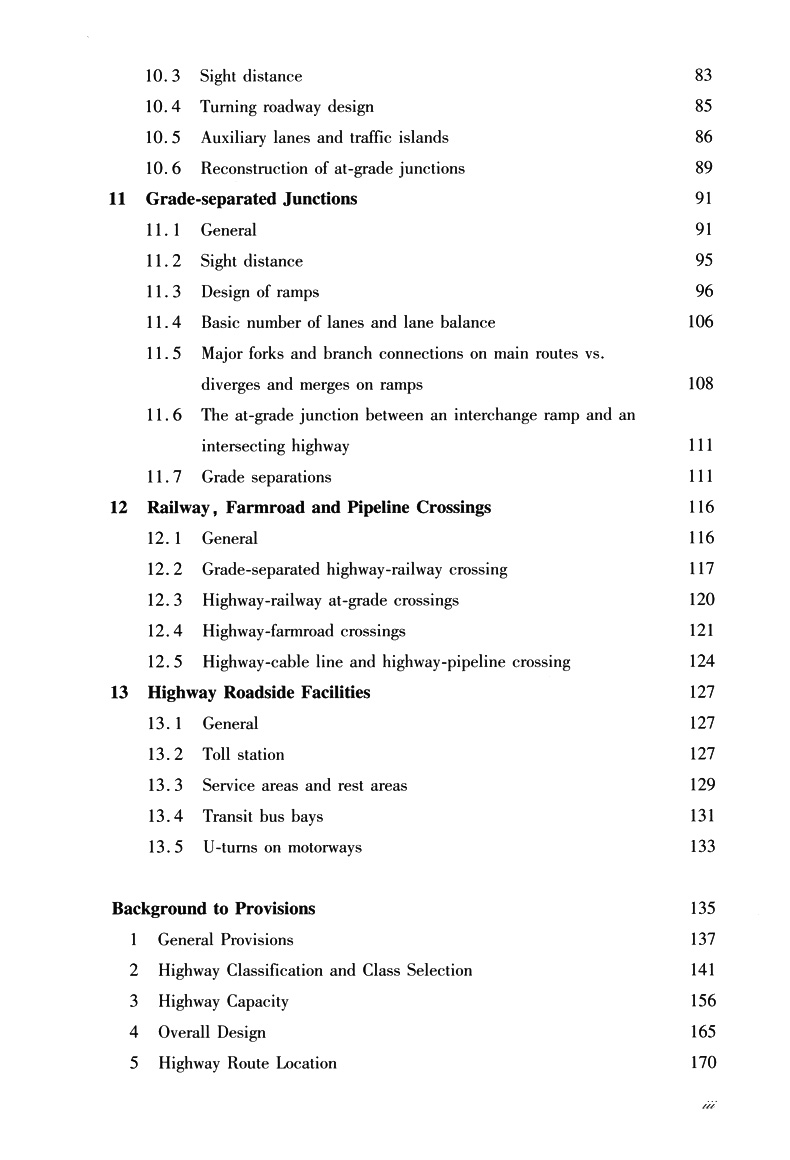 10.3 Sight distance 83
10.4 Turning roadway design 85
10.5 Auxiliary lanes and traffic islands 86
10.6 Reconstruction of at-grade junctions 89
11 Grade-separated Junctions 91
11.1 General 91
11.2 Sight distance 95
11.3 Design of ramps 96
11.4 Basic number of lanes and lane balance 106
11.5 Major forks and branch connections on main routes vs. diverges and merges on ramps 108
11.6 The at-grade junction between an interchange ramp and an intersecting highway 111
11.7 Grade separations 111
12 Railway, Farmroad and Pipeline Crossings 116
12.1 General 116
12.2 Grade-separated highway-railway crossing 117
12.3 Highway-railway at-grade crossings 120
12.4 Highway-farmroad crossings 121
12.5 Highway-cable line and highway-pipeline crossing 124
13 Highway Roadside Facilities 127
13.1 General 127
13.2 Toll station 127
13.3 Service areas and rest areas 129
13.4 Transit bus bays 131
13.5 U-turns on motorways 133

Background to Provisions 135
1 General Provisions 137
2 Highway Classification and Class Selection 141
3 Highway Capacity 156
4 Overall Design 165
5 Highway Route Location 170

iii